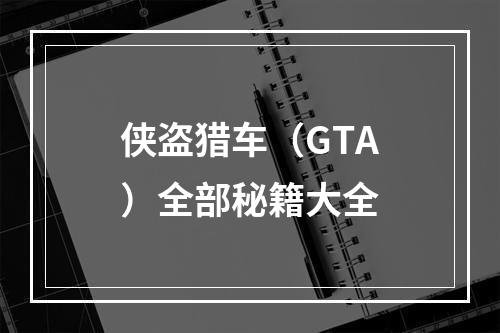 侠盗猎车（GTA）全部秘籍大全